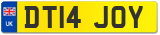 UK

DT14 JOY